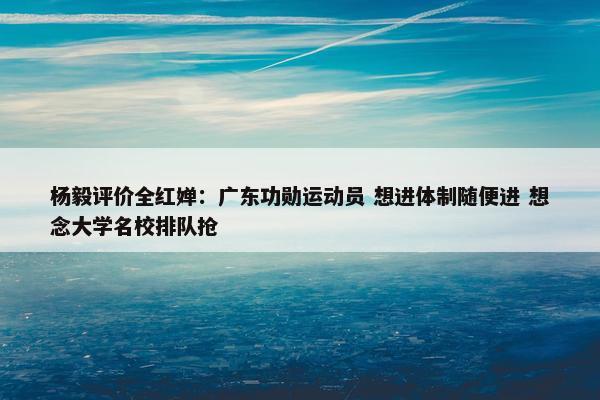 杨毅评价全红婵：广东功勋运动员 想进体制随便进 想念大学名校排队抢